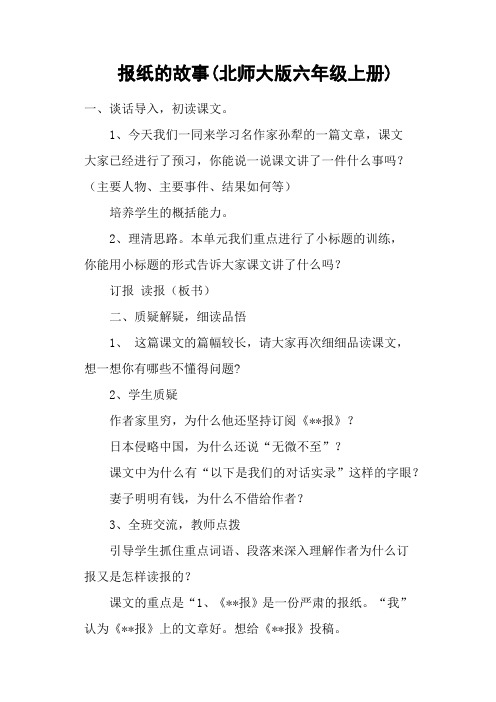 报纸的故事(北师大版六年级上册)

一、谈话导入，初读课文。

1、今天我们一同来学习名作家孙犁的一篇文章，课文大家已经进行了预习，你能说一说课文讲了一件什么事吗？（主要人物、主要事件、结果如何等）

培养学生的概括能力。

2、理清思路。本单元我们重点进行了小标题的训练，你能用小标题的形式告诉大家课文讲了什么吗？

订报 读报（板书）

二、质疑解疑，细读品悟

1、 这篇课文的篇幅较长，请大家再次细细品读课文，想一想你有哪些不懂得问题?

2、学生质疑

作者家里穷，为什么他还坚持订阅《**报》？

日本侵略中国，为什么还说“无微不至”？

课文中为什么有“以下是我们的对话实录”这样的字眼？

妻子明明有钱，为什么不借给作者？

3、全班交流，教师点拨

引导学生抓住重点词语、段落来深入理解作者为什么订报又是怎样读报的?

课文的重点是“1、《**报》是一份严肃的报纸。“我”认为《**报》上的文章好。想给《**报》投稿。